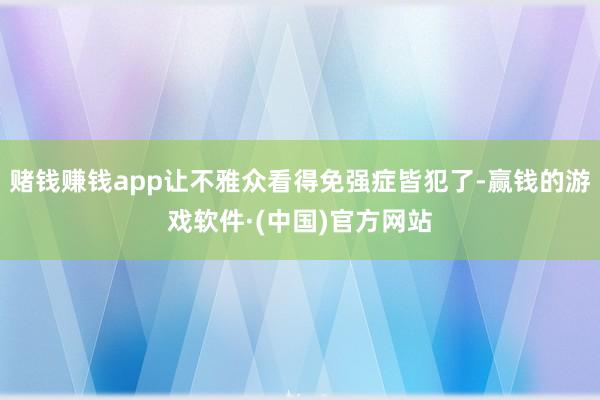 赌钱赚钱app让不雅众看得免强症皆犯了-赢钱的游戏软件·(中国)官方网站